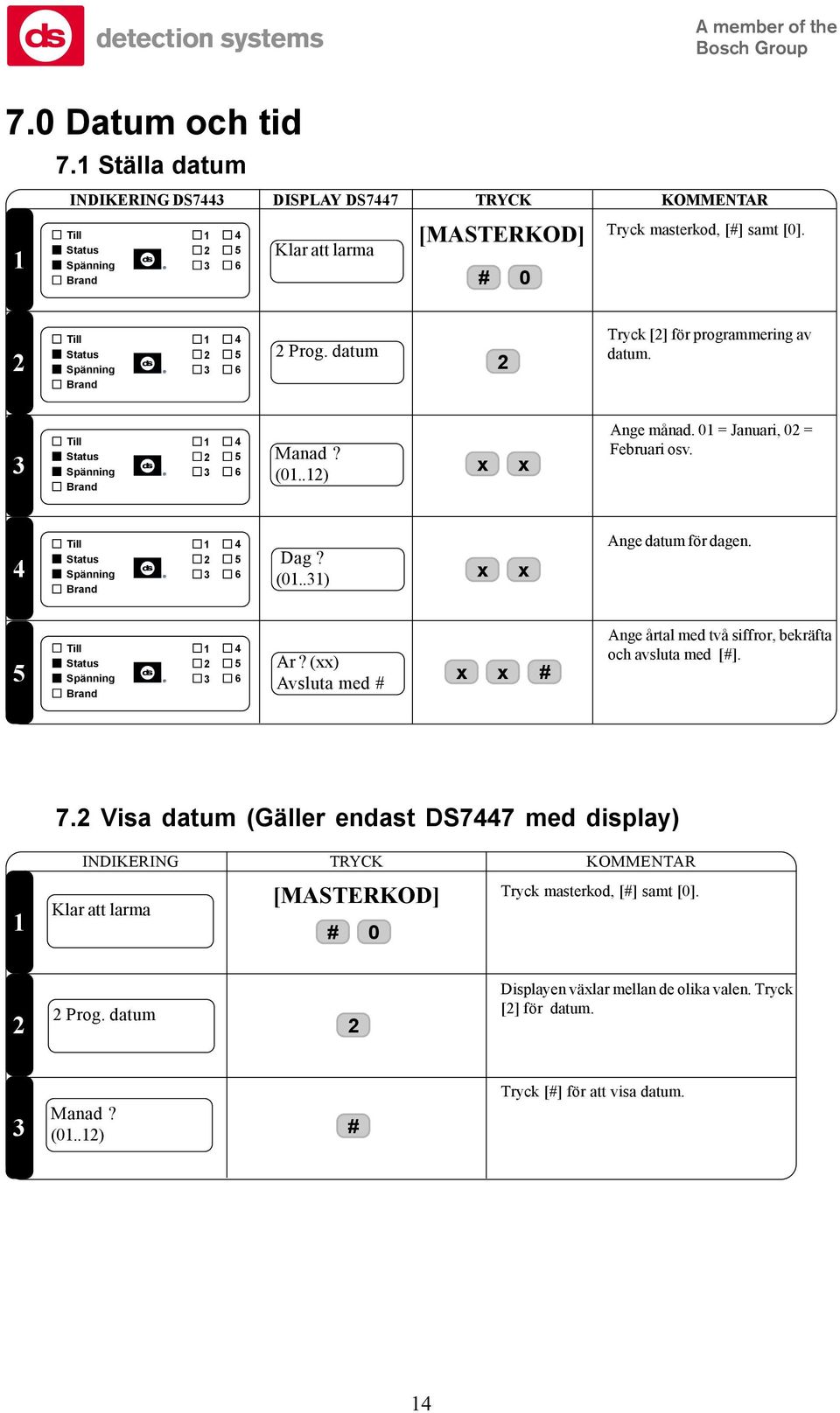 ds detection systems

A member of the Bosch Group

7.0 Datum och tid

7.1 Ställa datum

| | INDIKERING DS7443 | DISPLAY DS7447 | TRYCK | KOMMENTAR |
|---|---|---|---|---|
| 1 | Till Status Spänning Brand ds 1 2 3 4 5 6 | Klar att larma | [MASTERKOD] # 0 | Tryck masterkod, [#] samt [0]. |
| 2 | Till Status Spänning Brand ds 1 2 3 4 5 6 | 2 Prog. datum | 2 | Tryck [2] för programmering av datum. |
| 3 | Till Status Spänning Brand ds 1 2 3 4 5 6 | Manad ? (01..12) | x x | Ange månad. 01 = Januari, 02 = Februari osv. |
| 4 | Till Status Spänning Brand ds 1 2 3 4 5 6 | Dag ? (01..31) | x x | Ange datum för dagen. |
| 5 | Till Status Spänning Brand ds 1 2 3 4 5 6 | Ar ? (xx) Avsluta med # | x x # | Ange årtal med två siffror, bekräfta och avsluta med [#]. |

7.2 Visa datum (Gäller endast DS7447 med display)

| | INDIKERING | TRYCK | KOMMENTAR |
|---|---|---|---|
| 1 | Klar att larma | [MASTERKOD] # 0 | Tryck masterkod, [#] samt [0]. |
| 2 | 2 Prog. datum | 2 | Displayen växlar mellan de olika valen. Tryck [2] för datum. |
| 3 | Manad ? (01..12) | # | Tryck [#] för att visa datum. |

14